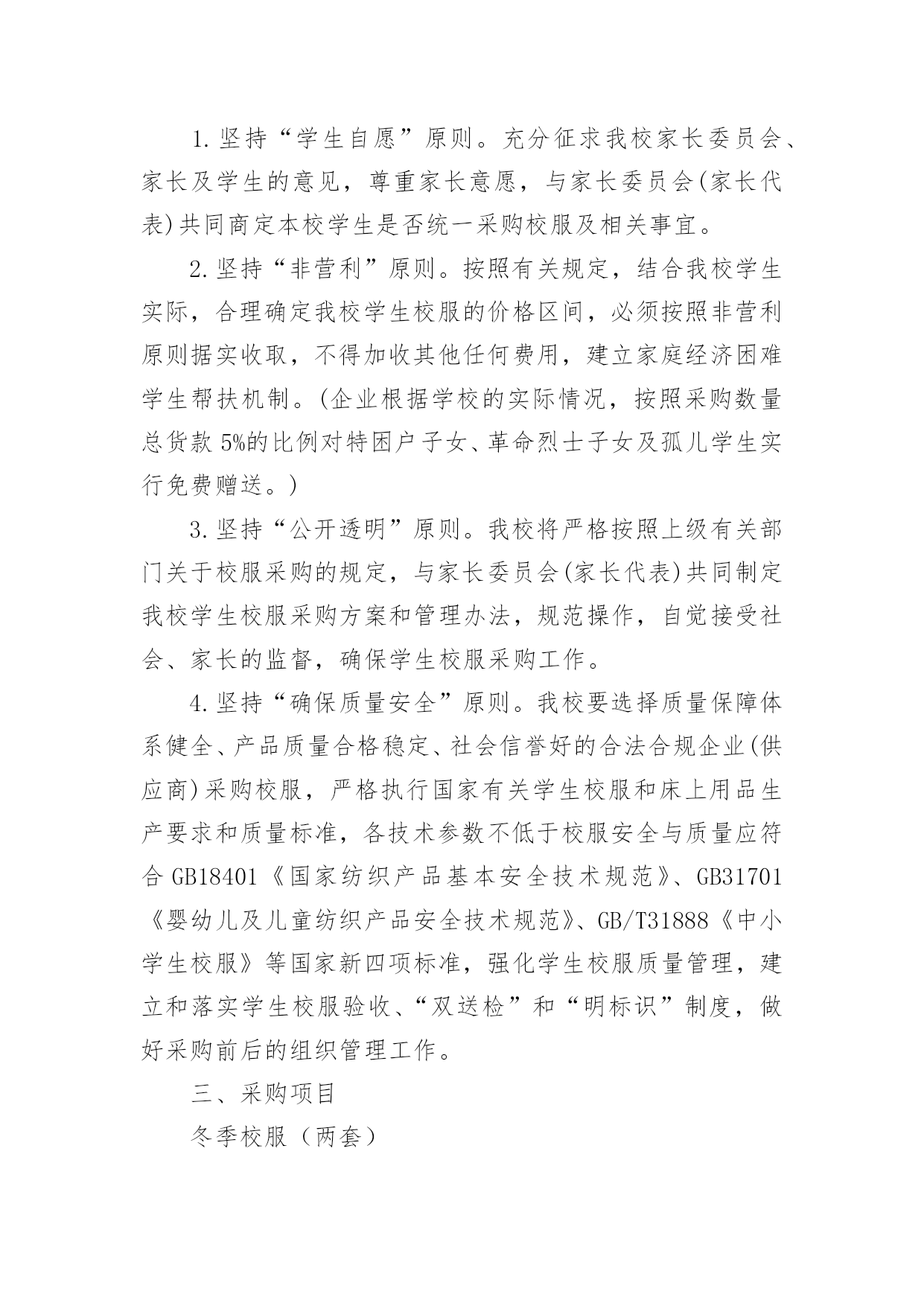 1.坚持“学生自愿”原则。充分征求我校家长委员会、家长及学生的意见，尊重家长意愿，与家长委员会(家长代表)共同商定本校学生是否统一采购校服及相关事宜。

2.坚持“非营利”原则。按照有关规定，结合我校学生实际，合理确定我校学生校服的价格区间，必须按照非营利原则据实收取，不得加收其他任何费用，建立家庭经济困难学生帮扶机制。(企业根据学校的实际情况，按照采购数量总货款5%的比例对特困户子女、革命烈士子女及孤儿学生实行免费赠送。)

3.坚持“公开透明”原则。我校将严格按照上级有关部门关于校服采购的规定，与家长委员会(家长代表)共同制定我校学生校服采购方案和管理办法，规范操作，自觉接受社会、家长的监督，确保学生校服采购工作。

4.坚持“确保质量安全”原则。我校要选择质量保障体系健全、产品质量合格稳定、社会信誉好的合法合规企业(供应商)采购校服，严格执行国家有关学生校服和床上用品生产要求和质量标准，各技术参数不低于校服安全与质量应符合GB18401《国家纺织产品基本安全技术规范》、GB31701《婴幼儿及儿童纺织产品安全技术规范》、GB/T31888《中小学生校服》等国家新四项标准，强化学生校服质量管理，建立和落实学生校服验收、“双送检”和“明标识”制度，做好采购前后的组织管理工作。

三、采购项目

冬季校服（两套）